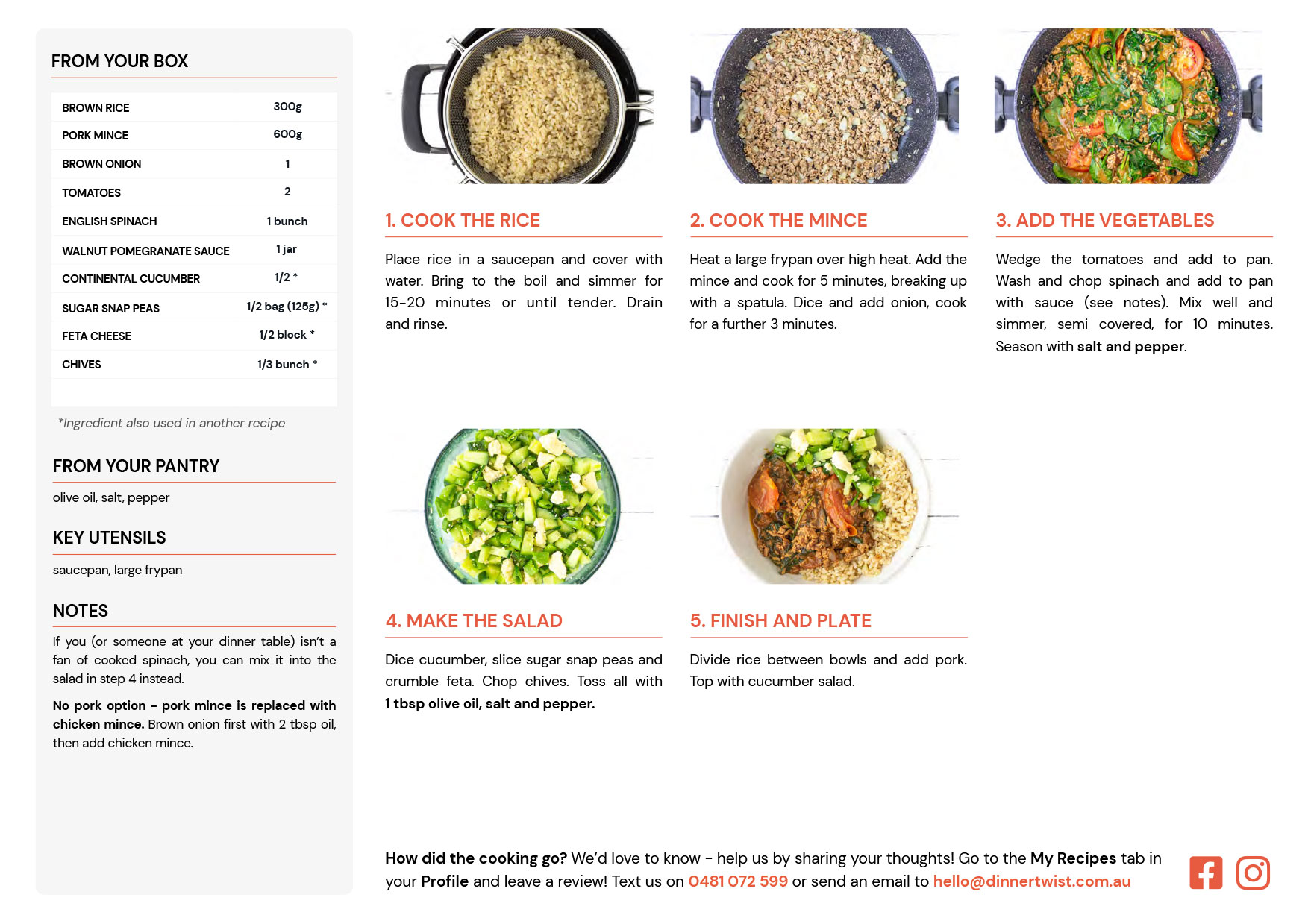 FROM YOUR BOX

| BROWN RICE | 300g |
|---|---|
| PORK MINCE | 600g |
| BROWN ONION | 1 |
| TOMATOES | 2 |
| ENGLISH SPINACH | 1 bunch |
| WALNUT POMEGRANATE SAUCE | 1 jar |
| CONTINENTAL CUCUMBER | 1/2 * |
| SUGAR SNAP PEAS | 1/2 bag (125g) * |
| FETA CHEESE | 1/2 block * |
| CHIVES | 1/3 bunch * |

*Ingredient also used in another recipe

FROM YOUR PANTRY

olive oil, salt, pepper

KEY UTENSILS

saucepan, large frypan

NOTES

If you (or someone at your dinner table) isn't a fan of cooked spinach, you can mix it into the salad in step 4 instead.

No pork option - pork mince is replaced with chicken mince. Brown onion first with 2 tbsp oil, then add chicken mince.

1. COOK THE RICE

Place rice in a saucepan and cover with water. Bring to the boil and simmer for 15-20 minutes or until tender. Drain and rinse.

2. COOK THE MINCE

Heat a large frypan over high heat. Add the mince and cook for 5 minutes, breaking up with a spatula. Dice and add onion, cook for a further 3 minutes.

3. ADD THE VEGETABLES

Wedge the tomatoes and add to pan. Wash and chop spinach and add to pan with sauce (see notes). Mix well and simmer, semi covered, for 10 minutes. Season with salt and pepper.

4. MAKE THE SALAD

Dice cucumber, slice sugar snap peas and crumble feta. Chop chives. Toss all with 1 tbsp olive oil, salt and pepper.

5. FINISH AND PLATE

Divide rice between bowls and add pork. Top with cucumber salad.

How did the cooking go? We'd love to know - help us by sharing your thoughts! Go to the My Recipes tab in your Profile and leave a review! Text us on 0481 072 599 or send an email to hello@dinnertwist.com.au